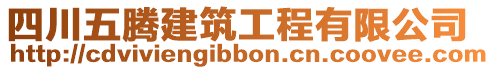 四川五腾建筑工程有限公司
http://cdviviengibbon.cn.coovee.com